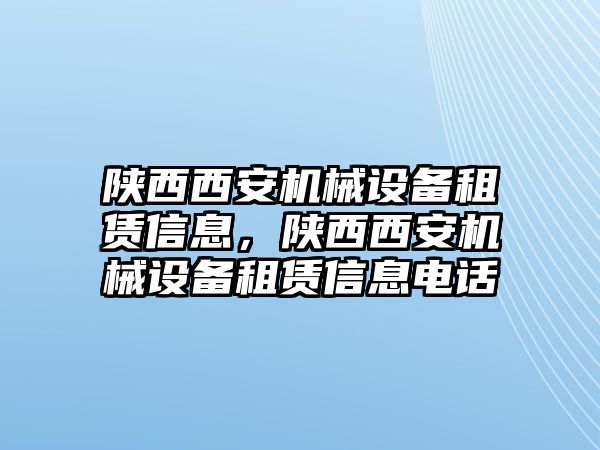 陕西西安机械设备租赁信息，陕西西安机械设备租赁信息电话